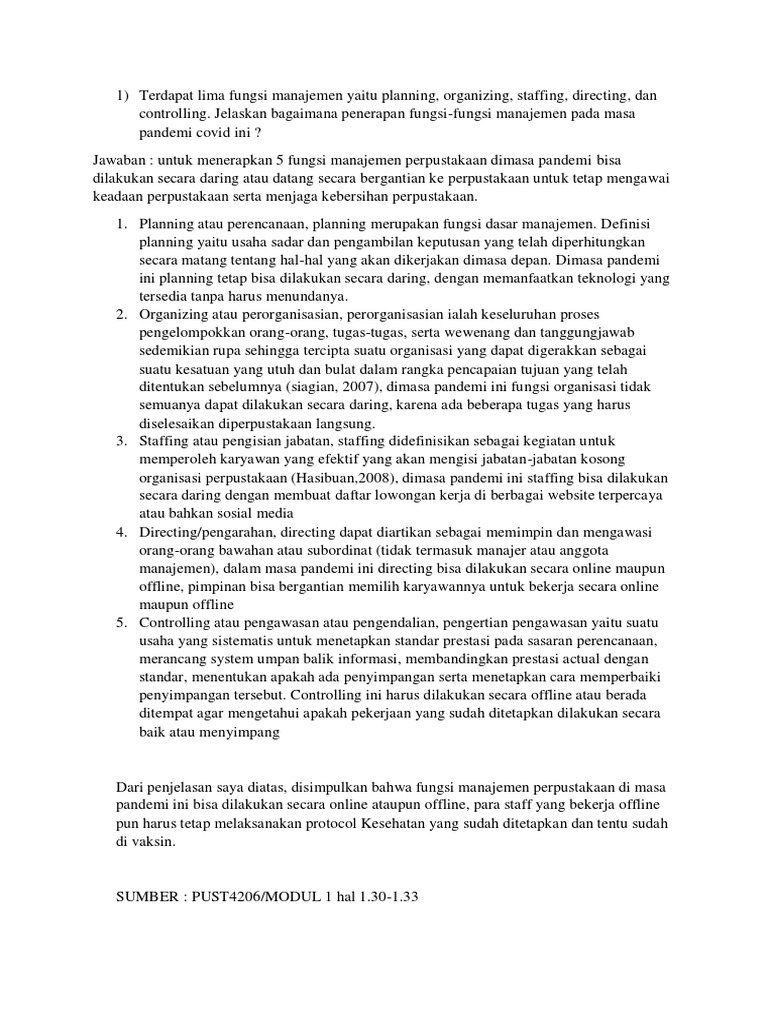 1) Terdapat lima fungsi manajemen yaitu planning, organizing, staffing, directing, dan controlling. Jelaskan bagaimana penerapan fungsi-fungsi manajemen pada masa pandemi covid ini ?

Jawaban : untuk menerapkan 5 fungsi manajemen perpustakaan dimasa pandemi bisa dilakukan secara daring atau datang secara bergantian ke perpustakaan untuk tetap mengawai keadaan perpustakaan serta menjaga kebersihan perpustakaan.

1. Planning atau perencanaan, planning merupakan fungsi dasar manajemen. Definisi planning yaitu usaha sadar dan pengambilan keputusan yang telah diperhitungkan secara matang tentang hal-hal yang akan dikerjakan dimasa depan. Dimasa pandemi ini planning tetap bisa dilakukan secara daring, dengan memanfaatkan teknologi yang tersedia tanpa harus menundanya.
2. Organizing atau perorganisasian, perorganisasian ialah keseluruhan proses pengelompokkan orang-orang, tugas-tugas, serta wewenang dan tanggungjawab sedemikian rupa sehingga tercipta suatu organisasi yang dapat digerakkan sebagai suatu kesatuan yang utuh dan bulat dalam rangka pencapaian tujuan yang telah ditentukan sebelumnya (siagian, 2007), dimasa pandemi ini fungsi organisasi tidak semuanya dapat dilakukan secara daring, karena ada beberapa tugas yang harus diselesaikan diperpustakaan langsung.
3. Staffing atau pengisian jabatan, staffing didefinisikan sebagai kegiatan untuk memperoleh karyawan yang efektif yang akan mengisi jabatan-jabatan kosong organisasi perpustakaan (Hasibuan,2008), dimasa pandemi ini staffing bisa dilakukan secara daring dengan membuat daftar lowongan kerja di berbagai website terpercaya atau bahkan sosial media
4. Directing/pengarahan, directing dapat diartikan sebagai memimpin dan mengawasi orang-orang bawahan atau subordinat (tidak termasuk manajer atau anggota manajemen), dalam masa pandemi ini directing bisa dilakukan secara online maupun offline, pimpinan bisa bergantian memilih karyawannya untuk bekerja secara online maupun offline
5. Controlling atau pengawasan atau pengendalian, pengertian pengawasan yaitu suatu usaha yang sistematis untuk menetapkan standar prestasi pada sasaran perencanaan, merancang system umpan balik informasi, membandingkan prestasi actual dengan standar, menentukan apakah ada penyimpangan serta menetapkan cara memperbaiki penyimpangan tersebut. Controlling ini harus dilakukan secara offline atau berada ditempat agar mengetahui apakah pekerjaan yang sudah ditetapkan dilakukan secara baik atau menyimpang

Dari penjelasan saya diatas, disimpulkan bahwa fungsi manajemen perpustakaan di masa pandemi ini bisa dilakukan secara online ataupun offline, para staff yang bekerja offline pun harus tetap melaksanakan protocol Kesehatan yang sudah ditetapkan dan tentu sudah di vaksin.

SUMBER : PUST4206/MODUL 1 hal 1.30-1.33